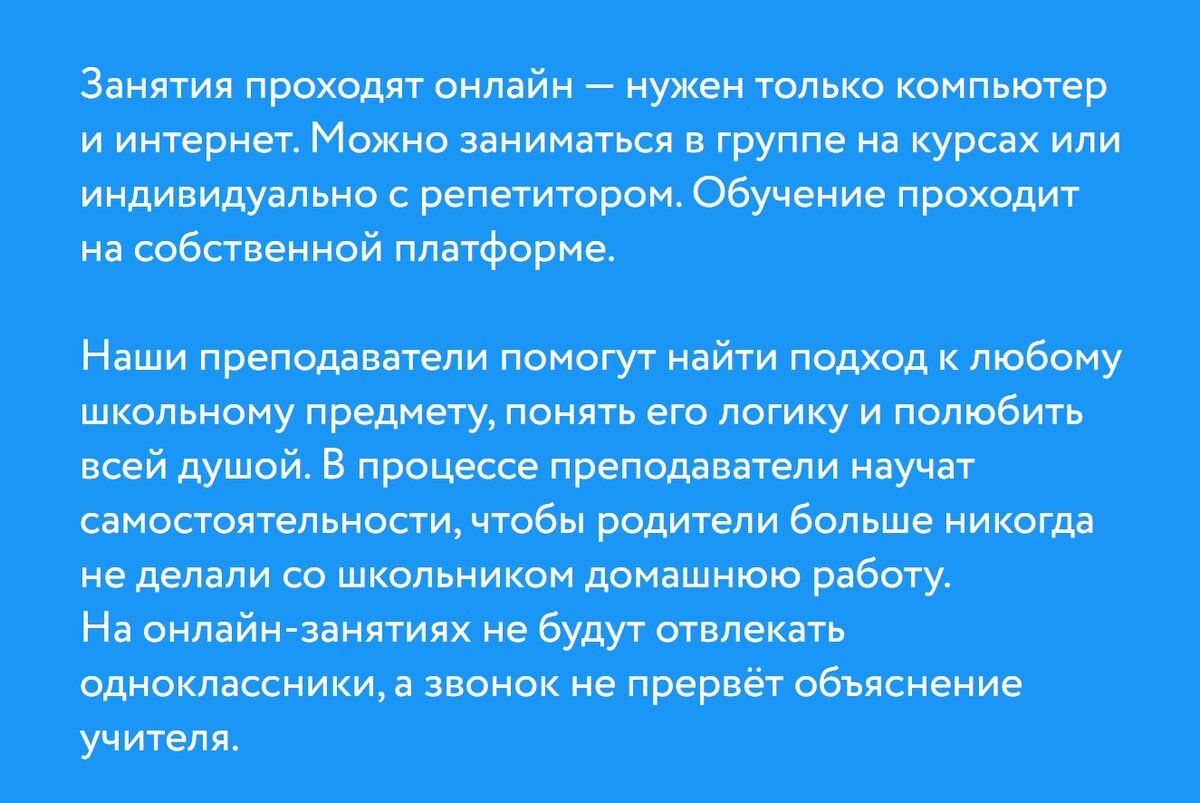 Занятия проходят онлайн — нужен только компьютер и интернет. Можно заниматься в группе на курсах или индивидуально с репетитором. Обучение проходит на собственной платформе.

Наши преподаватели помогут найти подход к любому школьному предмету, понять его логику и полюбить всей душой. В процессе преподаватели научат самостоятельности, чтобы родители больше никогда не делали со школьником домашнюю работу.
На онлайн-занятиях не будут отвлекать одноклассники, а звонок не прервёт объяснение учителя.